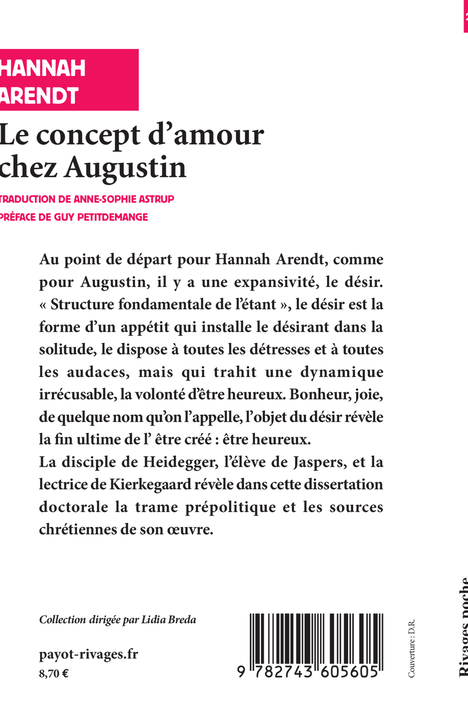 HANNAH ARENDT

Le concept d'amour chez Augustin

TRADUCTION DE ANNE-SOPHIE ASTRUP
PRÉFACE DE GUY PETITDEMANGE

Au point de départ pour Hannah Arendt, comme pour Augustin, il y a une expansivité, le désir. « Structure fondamentale de l'étant », le désir est la forme d'un appétit qui installe le désirant dans la solitude, le dispose à toutes les détresses et à toutes les audaces, mais qui trahit une dynamique irrécusable, la volonté d'être heureux. Bonheur, joie, de quelque nom qu'on l'appelle, l'objet du désir révèle la fin ultime de l' être créé : être heureux.
La disciple de Heidegger, l'élève de Jaspers, et la lectrice de Kierkegaard révèle dans cette dissertation doctorale la trame prépolitique et les sources chrétiennes de son œuvre.

Collection dirigée par Lidia Breda

payot-rivages.fr
8,70 €

9 782743 605605

Couverture : D.R.

Rivages poche